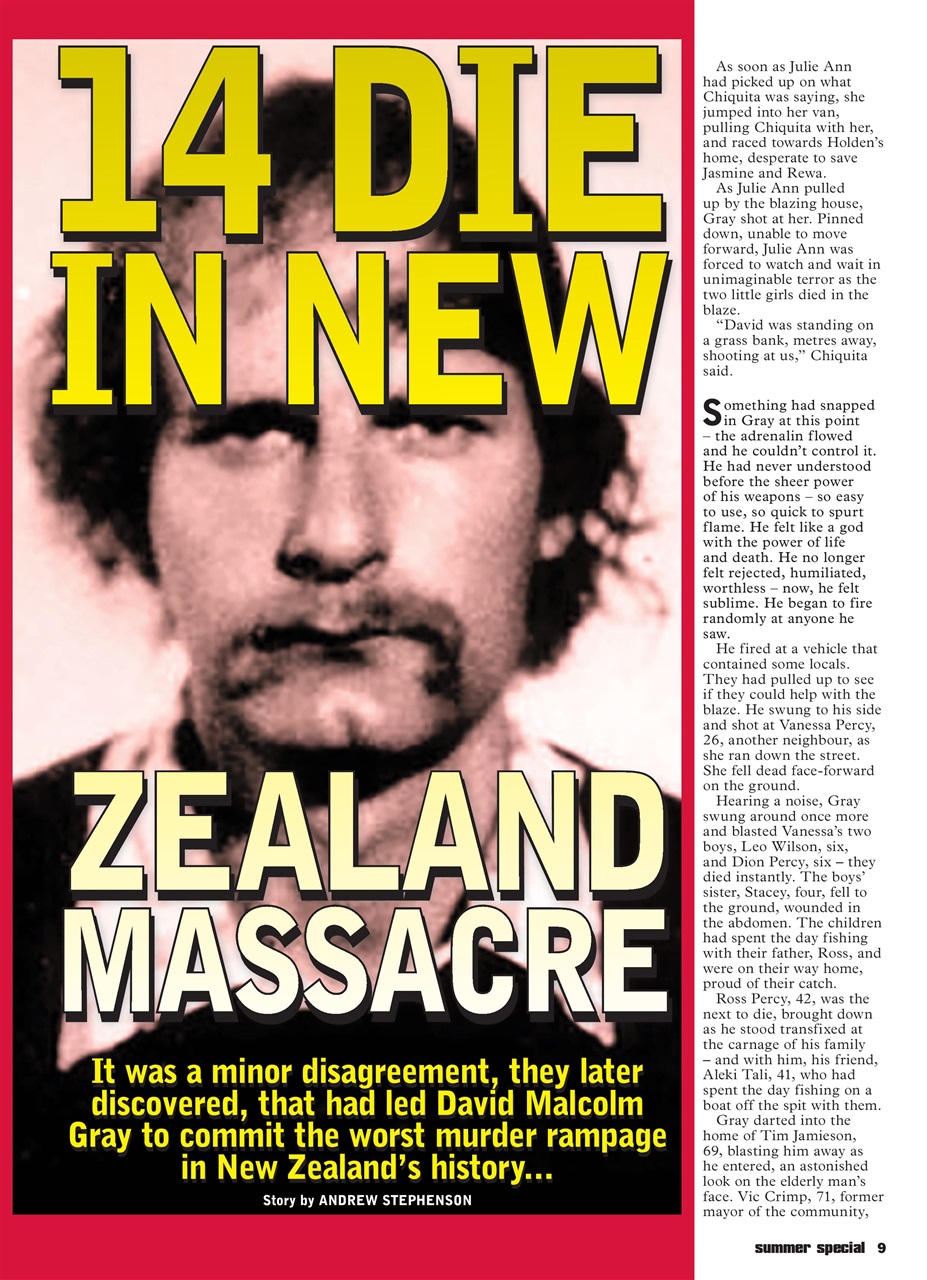 14 DIE IN NEW ZEALAND MASSACRE

It was a minor disagreement, they later discovered, that had led David Malcolm Gray to commit the worst murder rampage in New Zealand's history...

Story by ANDREW STEPHENSON

As soon as Julie Ann had picked up on what Chiquita was saying, she jumped into her van, pulling Chiquita with her, and raced towards Holden's home, desperate to save Jasmine and Rewa.

As Julie Ann pulled up by the blazing house, Gray shot at her. Pinned down, unable to move forward, Julie Ann was forced to watch and wait in unimaginable terror as the two little girls died in the blaze.

"David was standing on a grass bank, metres away, shooting at us," Chiquita said.

Something had snapped in Gray at this point – the adrenalin flowed and he couldn't control it. He had never understood before the sheer power of his weapons – so easy to use, so quick to spurt flame. He felt like a god with the power of life and death. He no longer felt rejected, humiliated, worthless – now, he felt sublime. He began to fire randomly at anyone he saw.

He fired at a vehicle that contained some locals. They had pulled up to see if they could help with the blaze. He swung to his side and shot at Vanessa Percy, 26, another neighbour, as she ran down the street. She fell dead face-forward on the ground.

Hearing a noise, Gray swung around once more and blasted Vanessa's two boys, Leo Wilson, six, and Dion Percy, six – they died instantly. The boys' sister, Stacey, four, fell to the ground, wounded in the abdomen. The children had spent the day fishing with their father, Ross, and were on their way home, proud of their catch.

Ross Percy, 42, was the next to die, brought down as he stood transfixed at the carnage of his family – and with him, his friend, Aleki Tali, 41, who had spent the day fishing on a boat off the spit with them.

Gray darted into the home of Tim Jamieson, 69, blasting him away as he entered, an astonished look on the elderly man's face. Vic Crimp, 71, former mayor of the community,

summer special 9